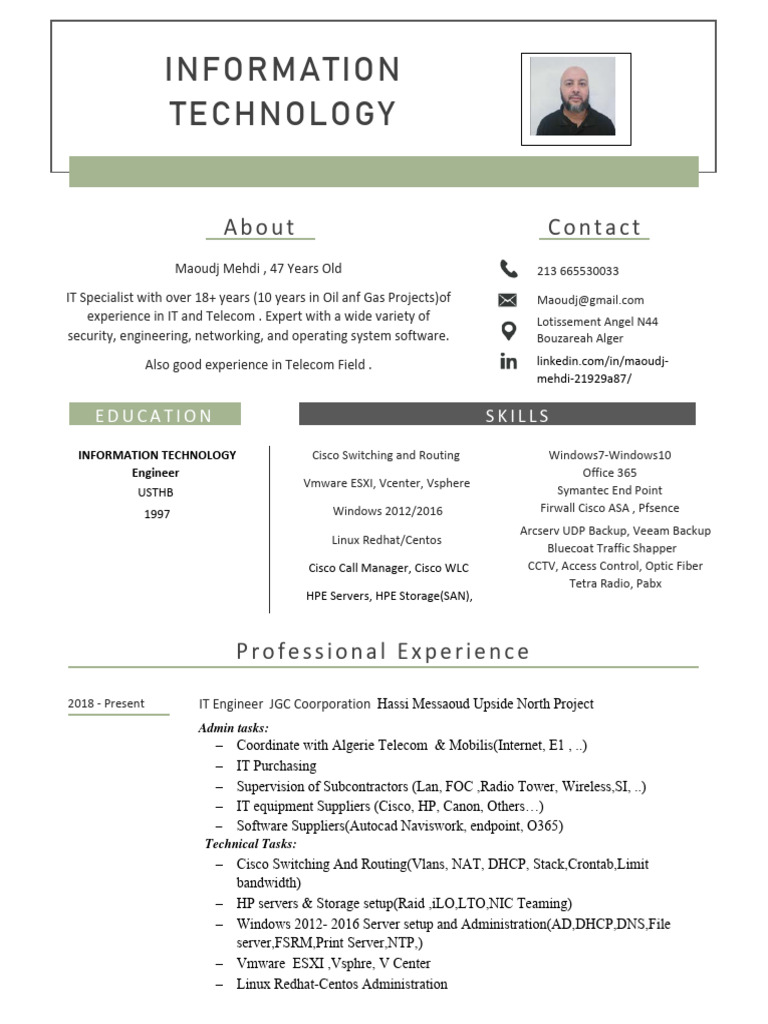 INFORMATION TECHNOLOGY

About

Maoudj Mehdi , 47 Years Old

IT Specialist with over 18+ years (10 years in Oil anf Gas Projects)of experience in IT and Telecom . Expert with a wide variety of security, engineering, networking, and operating system software.

Also good experience in Telecom Field .

Contact

213 665530033

Maoudj@gmail.com

Lotissement Angel N44 Bouzareah Alger

linkedin.com/in/maoudj-mehdi-21929a87/

EDUCATION

INFORMATION TECHNOLOGY Engineer
USTHB
1997

SKILLS

Cisco Switching and Routing
Vmware ESXI, Vcenter, Vsphere
Windows 2012/2016
Linux Redhat/Centos
Cisco Call Manager, Cisco WLC
HPE Servers, HPE Storage(SAN),

Windows7-Windows10
Office 365
Symantec End Point
Firwall Cisco ASA , Pfsence
Arcserv UDP Backup, Veeam Backup
Bluecoat Traffic Shapper
CCTV, Access Control, Optic Fiber
Tetra Radio, Pabx

Professional Experience

2018 - Present

IT Engineer JGC Coorporation Hassi Messaoud Upside North Project

Admin tasks:
– Coordinate with Algerie Telecom & Mobilis(Internet, E1 , ..)
– IT Purchasing
– Supervision of Subcontractors (Lan, FOC ,Radio Tower, Wireless,SI, ..)
– IT equipment Suppliers (Cisco, HP, Canon, Others…)
– Software Suppliers(Autocad Naviswork, endpoint, O365)

Technical Tasks:
– Cisco Switching And Routing(Vlans, NAT, DHCP, Stack,Crontab,Limit bandwidth)
– HP servers & Storage setup(Raid ,iLO,LTO,NIC Teaming)
– Windows 2012- 2016 Server setup and Administration(AD,DHCP,DNS,File server,FSRM,Print Server,NTP,)
– Vmware ESXI ,Vsphre, V Center
– Linux Redhat-Centos Administration